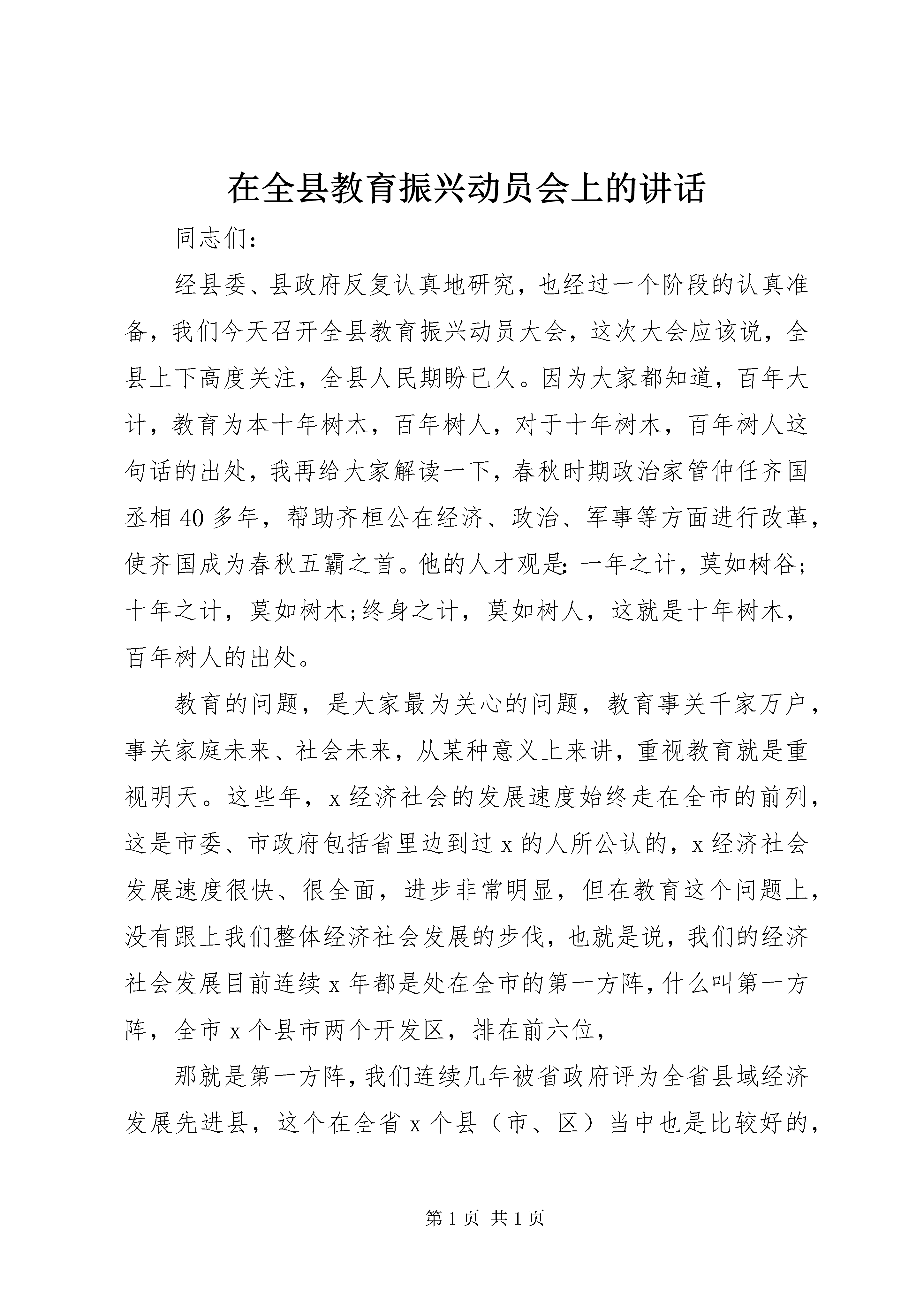 在全县教育振兴动员会上的讲话

同志们：

经县委、县政府反复认真地研究，也经过一个阶段的认真准备，我们今天召开全县教育振兴动员大会，这次大会应该说，全县上下高度关注，全县人民期盼已久。因为大家都知道，百年大计，教育为本十年树木，百年树人，对于十年树木，百年树人这句话的出处，我再给大家解读一下，春秋时期政治家管仲任齐国丞相40多年，帮助齐桓公在经济、政治、军事等方面进行改革，使齐国成为春秋五霸之首。他的人才观是:一年之计，莫如树谷;十年之计，莫如树木;终身之计，莫如树人，这就是十年树木，百年树人的出处。

教育的问题，是大家最为关心的问题，教育事关千家万户，事关家庭未来、社会未来，从某种意义上来讲，重视教育就是重视明天。这些年，x经济社会的发展速度始终走在全市的前列，这是市委、市政府包括省里边到过x的人所公认的，x经济社会发展速度很快、很全面，进步非常明显，但在教育这个问题上，没有跟上我们整体经济社会发展的步伐，也就是说，我们的经济社会发展目前连续x年都是处在全市的第一方阵，什么叫第一方阵，全市x个县市两个开发区，排在前六位，

那就是第一方阵，我们连续几年被省政府评为全省县域经济发展先进县，这个在全省x个县（市、区）当中也是比较好的，

第1页 共1页